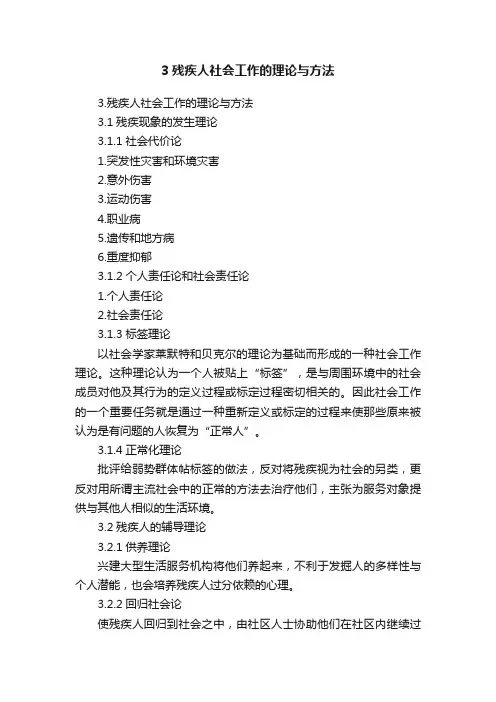 3 残疾人社会工作的理论与方法

3.残疾人社会工作的理论与方法

3.1 残疾现象的发生理论

3.1.1 社会代价论

1.突发性灾害和环境灾害

2.意外伤害

3.运动伤害

4.职业病

5.遗传和地方病

6.重度抑郁

3.1.2 个人责任论和社会责任论

1.个人责任论

2.社会责任论

3.1.3 标签理论

以社会学家莱默特和贝克尔的理论为基础而形成的一种社会工作理论。这种理论认为一个人被贴上“标签”，是与周围环境中的社会成员对他及其行为的定义过程或标定过程密切相关的。因此社会工作的一个重要任务就是通过一种重新定义或标定的过程来使那些原来被认为是有问题的人恢复为“正常人”。

3.1.4 正常化理论

批评给弱势群体帖标签的做法，反对将残疾视为社会的另类，更反对用所谓主流社会中的正常的方法去治疗他们，主张为服务对象提供与其他人相似的生活环境。

3.2 残疾人的辅导理论

3.2.1 供养理论

兴建大型生活服务机构将他们养起来，不利于发掘人的多样性与个人潜能，也会培养残疾人过分依赖的心理。

3.2.2 回归社会论

使残疾人回归到社会之中，由社区人士协助他们在社区内继续过